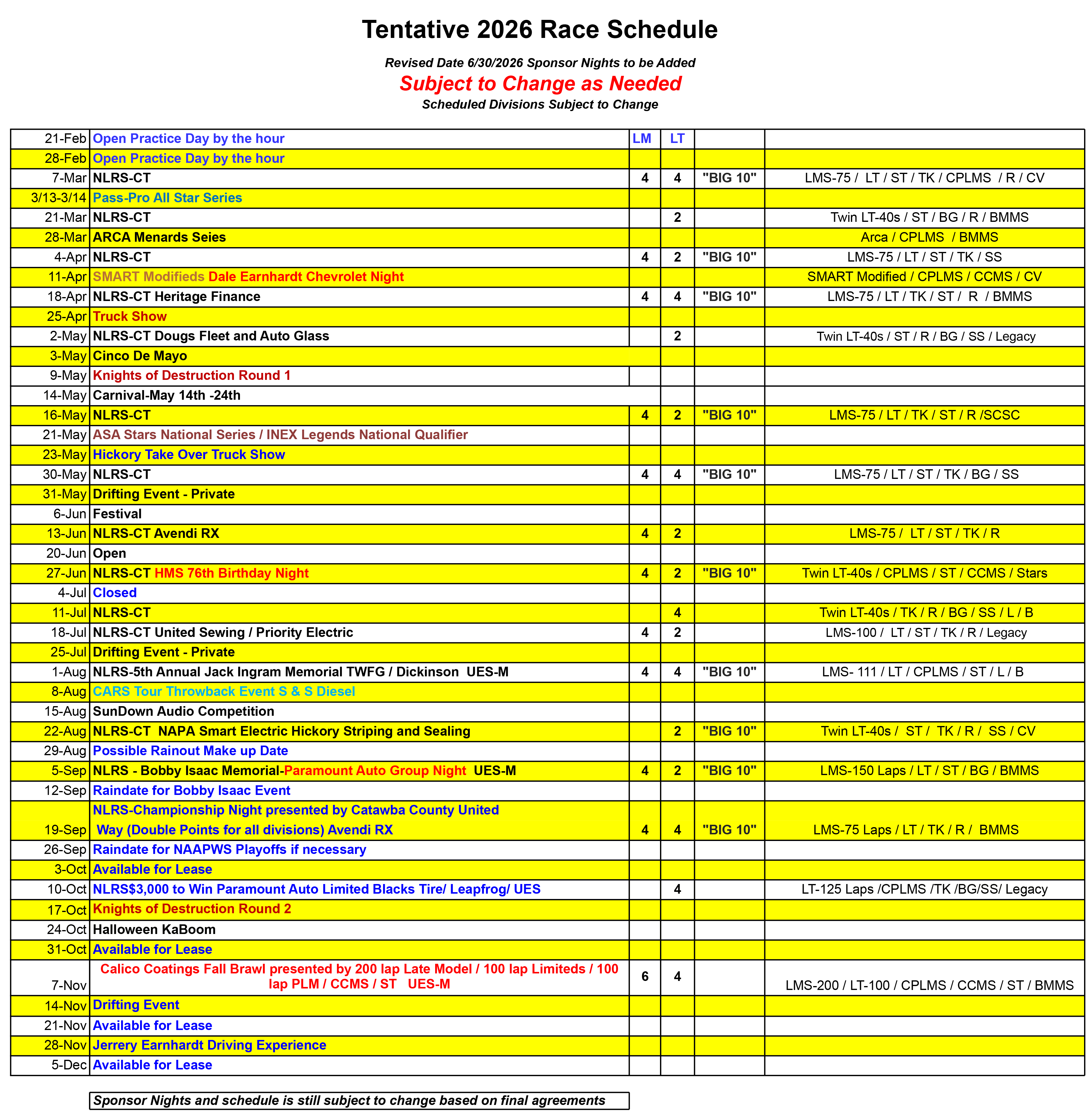 Tentative 2026 Race Schedule

Revised Date 6/30/2026 Sponsor Nights to be Added

Subject to Change as Needed

Scheduled Divisions Subject to Change

| 21-Feb | Open Practice Day by the hour | LM | LT | | |
|---|---|---|---|---|---|
| 28-Feb | Open Practice Day by the hour | | | | |
| 7-Mar | NLRS-CT | 4 | 4 | "BIG 10" | LMS-75 / LT / ST / TK / CPLMS / R / CV |
| 3/13-3/14 | Pass-Pro All Star Series | | | | |
| 21-Mar | NLRS-CT | | 2 | | Twin LT-40s / ST / BG / R / BMMS |
| 28-Mar | ARCA Menards Seies | | | | Arca / CPLMS / BMMS |
| 4-Apr | NLRS-CT | 4 | 2 | "BIG 10" | LMS-75 / LT / ST / TK / SS |
| 11-Apr | SMART Modifieds Dale Earnhardt Chevrolet Night | | | | SMART Modified / CPLMS / CCMS / CV |
| 18-Apr | NLRS-CT Heritage Finance | 4 | 4 | "BIG 10" | LMS-75 / LT / TK / ST / R / BMMS |
| 25-Apr | Truck Show | | | | |
| 2-May | NLRS-CT Dougs Fleet and Auto Glass | | 2 | | Twin LT-40s / ST / R / BG / SS / Legacy |
| 3-May | Cinco De Mayo | | | | |
| 9-May | Knights of Destruction Round 1 | | | | |
| 14-May | Carnival-May 14th -24th | | | | |
| 16-May | NLRS-CT | 4 | 2 | "BIG 10" | LMS-75 / LT / TK / ST / R /SCSC |
| 21-May | ASA Stars National Series / INEX Legends National Qualifier | | | | |
| 23-May | Hickory Take Over Truck Show | | | | |
| 30-May | NLRS-CT | 4 | 4 | "BIG 10" | LMS-75 / LT / ST / TK / BG / SS |
| 31-May | Drifting Event - Private | | | | |
| 6-Jun | Festival | | | | |
| 13-Jun | NLRS-CT Avendi RX | 4 | 2 | | LMS-75 / LT / ST / TK / R |
| 20-Jun | Open | | | | |
| 27-Jun | NLRS-CT HMS 76th Birthday Night | 4 | 2 | "BIG 10" | Twin LT-40s / CPLMS / ST / CCMS / Stars |
| 4-Jul | Closed | | | | |
| 11-Jul | NLRS-CT | | 4 | | Twin LT-40s / TK / R / BG / SS / L / B |
| 18-Jul | NLRS-CT United Sewing / Priority Electric | 4 | 2 | | LMS-100 / LT / ST / TK / R / Legacy |
| 25-Jul | Drifting Event - Private | | | | |
| 1-Aug | NLRS-5th Annual Jack Ingram Memorial TWFG / Dickinson UES-M | 4 | 4 | "BIG 10" | LMS- 111 / LT / CPLMS / ST / L / B |
| 8-Aug | CARS Tour Throwback Event S & S Diesel | | | | |
| 15-Aug | SunDown Audio Competition | | | | |
| 22-Aug | NLRS-CT NAPA Smart Electric Hickory Striping and Sealing | | 2 | "BIG 10" | Twin LT-40s / ST / TK / R / SS / CV |
| 29-Aug | Possible Rainout Make up Date | | | | |
| 5-Sep | NLRS - Bobby Isaac Memorial-Paramount Auto Group Night UES-M | 4 | 2 | "BIG 10" | LMS-150 Laps / LT / ST / BG / BMMS |
| 12-Sep | Raindate for Bobby Isaac Event | | | | |
| 19-Sep | NLRS-Championship Night presented by Catawba County United Way (Double Points for all divisions) Avendi RX | 4 | 4 | "BIG 10" | LMS-75 Laps / LT / TK / R / BMMS |
| 26-Sep | Raindate for NAAPWS Playoffs if necessary | | | | |
| 3-Oct | Available for Lease | | | | |
| 10-Oct | NLRS$3,000 to Win Paramount Auto Limited Blacks Tire/ Leapfrog/ UES | | 4 | | LT-125 Laps /CPLMS /TK /BG/SS/ Legacy |
| 17-Oct | Knights of Destruction Round 2 | | | | |
| 24-Oct | Halloween KaBoom | | | | |
| 31-Oct | Available for Lease | | | | |
| 7-Nov | Calico Coatings Fall Brawl presented by 200 lap Late Model / 100 lap Limiteds / 100 lap PLM / CCMS / ST UES-M | 6 | 4 | | LMS-200 / LT-100 / CPLMS / CCMS / ST / BMMS |
| 14-Nov | Drifting Event | | | | |
| 21-Nov | Available for Lease | | | | |
| 28-Nov | Jerrery Earnhardt Driving Experience | | | | |
| 5-Dec | Available for Lease | | | | |

Sponsor Nights and schedule is still subject to change based on final agreements